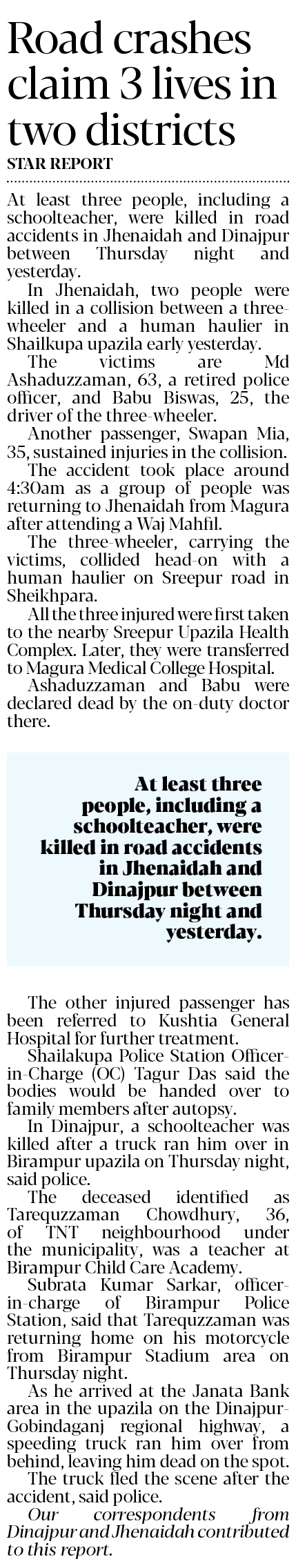 Road crashes claim 3 lives in two districts

STAR REPORT

At least three people, including a schoolteacher, were killed in road accidents in Jhenaidah and Dinajpur between Thursday night and yesterday.

In Jhenaidah, two people were killed in a collision between a three-wheeler and a human haulier in Shailkupa upazila early yesterday.

The victims are Md Ashaduzzaman, 63, a retired police officer, and Babu Biswas, 25, the driver of the three-wheeler.

Another passenger, Swapan Mia, 35, sustained injuries in the collision.

The accident took place around 4:30am as a group of people was returning to Jhenaidah from Magura after attending a Waj Mahfil.

The three-wheeler, carrying the victims, collided head-on with a human haulier on Sreepur road in Sheikhpara.

All the three injured were first taken to the nearby Sreepur Upazila Health Complex. Later, they were transferred to Magura Medical College Hospital.

Ashaduzzaman and Babu were declared dead by the on-duty doctor there.

At least three people, including a schoolteacher, were killed in road accidents in Jhenaidah and Dinajpur between Thursday night and yesterday.

The other injured passenger has been referred to Kushtia General Hospital for further treatment.

Shailakupa Police Station Officer-in-Charge (OC) Tagur Das said the bodies would be handed over to family members after autopsy.

In Dinajpur, a schoolteacher was killed after a truck ran him over in Birampur upazila on Thursday night, said police.

The deceased identified as Tarequzzaman Chowdhury, 36, of TNT neighbourhood under the municipality, was a teacher at Birampur Child Care Academy.

Subrata Kumar Sarkar, officer-in-charge of Birampur Police Station, said that Tarequzzaman was returning home on his motorcycle from Birampur Stadium area on Thursday night.

As he arrived at the Janata Bank area in the upazila on the Dinajpur-Gobindaganj regional highway, a speeding truck ran him over from behind, leaving him dead on the spot.

The truck fled the scene after the accident, said police.

Our correspondents from Dinajpur and Jhenaidah contributed to this report.